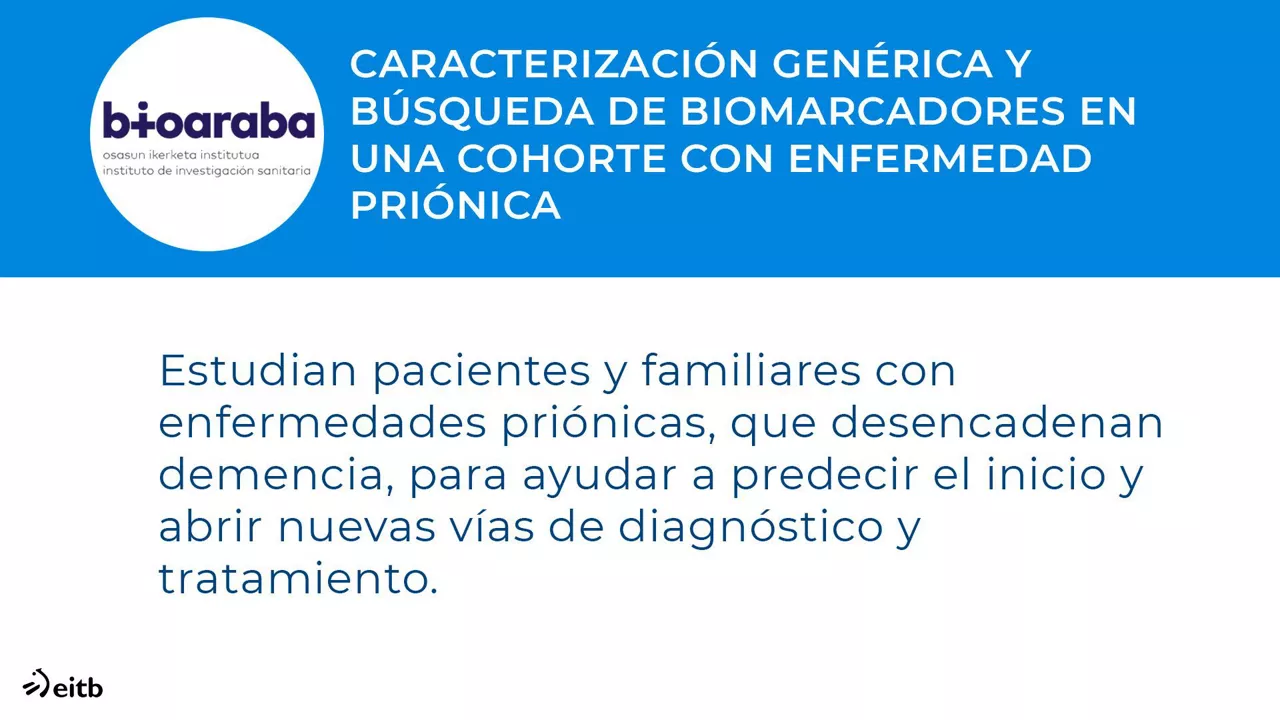 bioaraba
osasun ikerketa institutua
instituto de investigación sanitaria

CARACTERIZACIÓN GENÉRICA Y BÚSQUEDA DE BIOMARCADORES EN UNA COHORTE CON ENFERMEDAD PRIÓNICA

Estudian pacientes y familiares con enfermedades priónicas, que desencadenan demencia, para ayudar a predecir el inicio y abrir nuevas vías de diagnóstico y tratamiento.

eitb